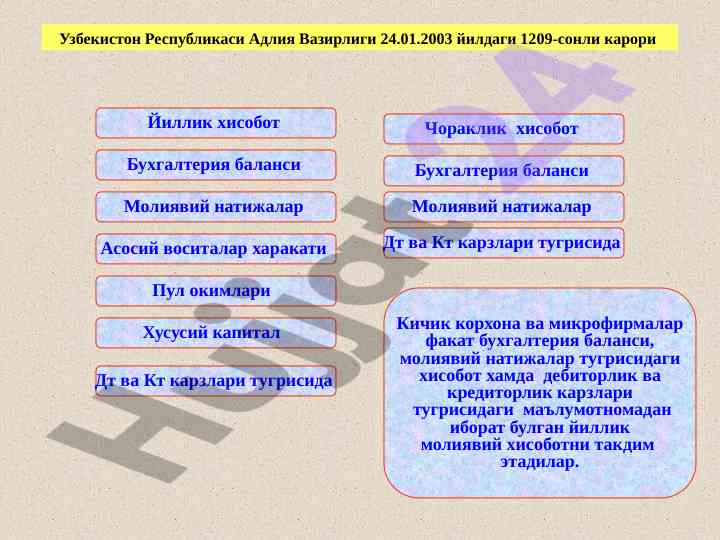 Узбекистон Республикаси Адлия Вазирлиги 24.01.2003 йилдаги 1209-сонли карори

Йиллик хисобот

Бухгалтерия баланси

Молиявий натижалар

Асосий воситалар харакати

Пул окимлари

Хусусий капитал

Дт ва Кт карзлари тугрисида

Чораклик хисобот

Бухгалтерия баланси

Молиявий натижалар

Дт ва Кт карзлари тугрисида

Кичик корхона ва микрофирмалар факат бухгалтерия баланси, молиявий натижалар тугрисидаги хисобот хамда дебиторлик ва кредиторлик карзлари тугрисидаги маълумотномадан иборат булган йиллик молиявий хисоботни такдим этадилар.

Hujjat24